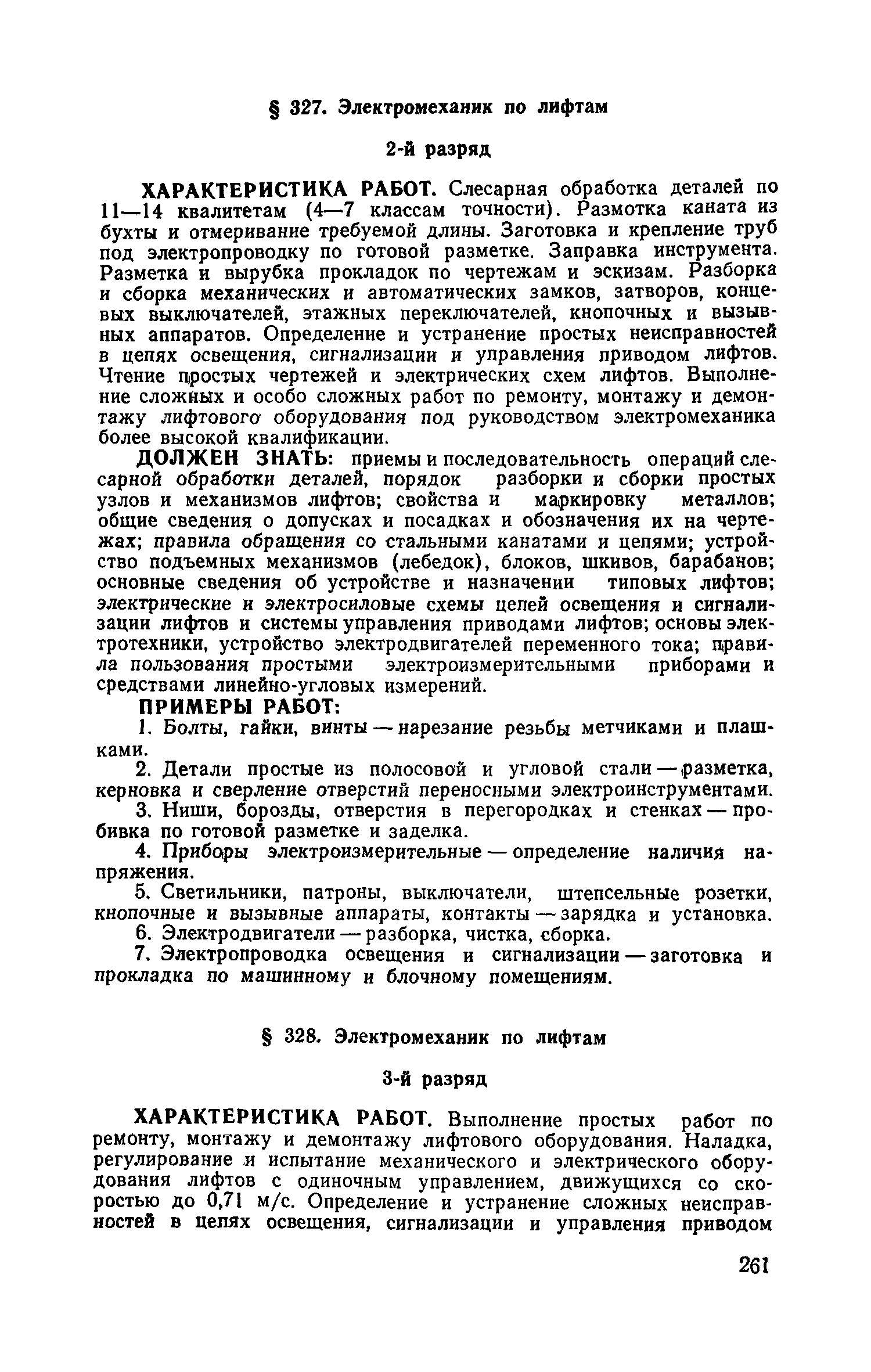 § 327. Электромеханик по лифтам

2-й разряд

ХАРАКТЕРИСТИКА РАБОТ. Слесарная обработка деталей по 11—14 квалитетам (4—7 классам точности). Размотка каната из бухты и отмеривание требуемой длины. Заготовка и крепление труб под электропроводку по готовой разметке. Заправка инструмента. Разметка и вырубка прокладок по чертежам и эскизам. Разборка и сборка механических и автоматических замков, затворов, концевых выключателей, этажных переключателей, кнопочных и вызывных аппаратов. Определение и устранение простых неисправностей в цепях освещения, сигнализации и управления приводом лифтов. Чтение простых чертежей и электрических схем лифтов. Выполнение сложных и особо сложных работ по ремонту, монтажу и демонтажу лифтового оборудования под руководством электромеханика более высокой квалификации.

ДОЛЖЕН ЗНАТЬ: приемы и последовательность операций слесарной обработки деталей, порядок разборки и сборки простых узлов и механизмов лифтов; свойства и маркировку металлов; общие сведения о допусках и посадках и обозначения их на чертежах; правила обращения со стальными канатами и цепями; устройство подъемных механизмов (лебедок), блоков, шкивов, барабанов; основные сведения об устройстве и назначении типовых лифтов; электрические и электросиловые схемы цепей освещения и сигнализации лифтов и системы управления приводами лифтов; основы электротехники, устройство электродвигателей переменного тока; правила пользования простыми электроизмерительными приборами и средствами линейно-угловых измерений.

ПРИМЕРЫ РАБОТ:

1. Болты, гайки, винты — нарезание резьбы метчиками и плашками.

2. Детали простые из полосовой и угловой стали — разметка, керновка и сверление отверстий переносными электроинструментами.

3. Ниши, борозды, отверстия в перегородках и стенках — пробивка по готовой разметке и заделка.

4. Приборы электроизмерительные — определение наличия напряжения.

5. Светильники, патроны, выключатели, штепсельные розетки, кнопочные и вызывные аппараты, контакты — зарядка и установка.

6. Электродвигатели — разборка, чистка, сборка.

7. Электропроводка освещения и сигнализации — заготовка и прокладка по машинному и блочному помещениям.

§ 328. Электромеханик по лифтам

3-й разряд

ХАРАКТЕРИСТИКА РАБОТ. Выполнение простых работ по ремонту, монтажу и демонтажу лифтового оборудования. Наладка, регулирование и испытание механического и электрического оборудования лифтов с одиночным управлением, движущихся со скоростью до 0,71 м/с. Определение и устранение сложных неисправностей в цепях освещения, сигнализации и управления приводом

261